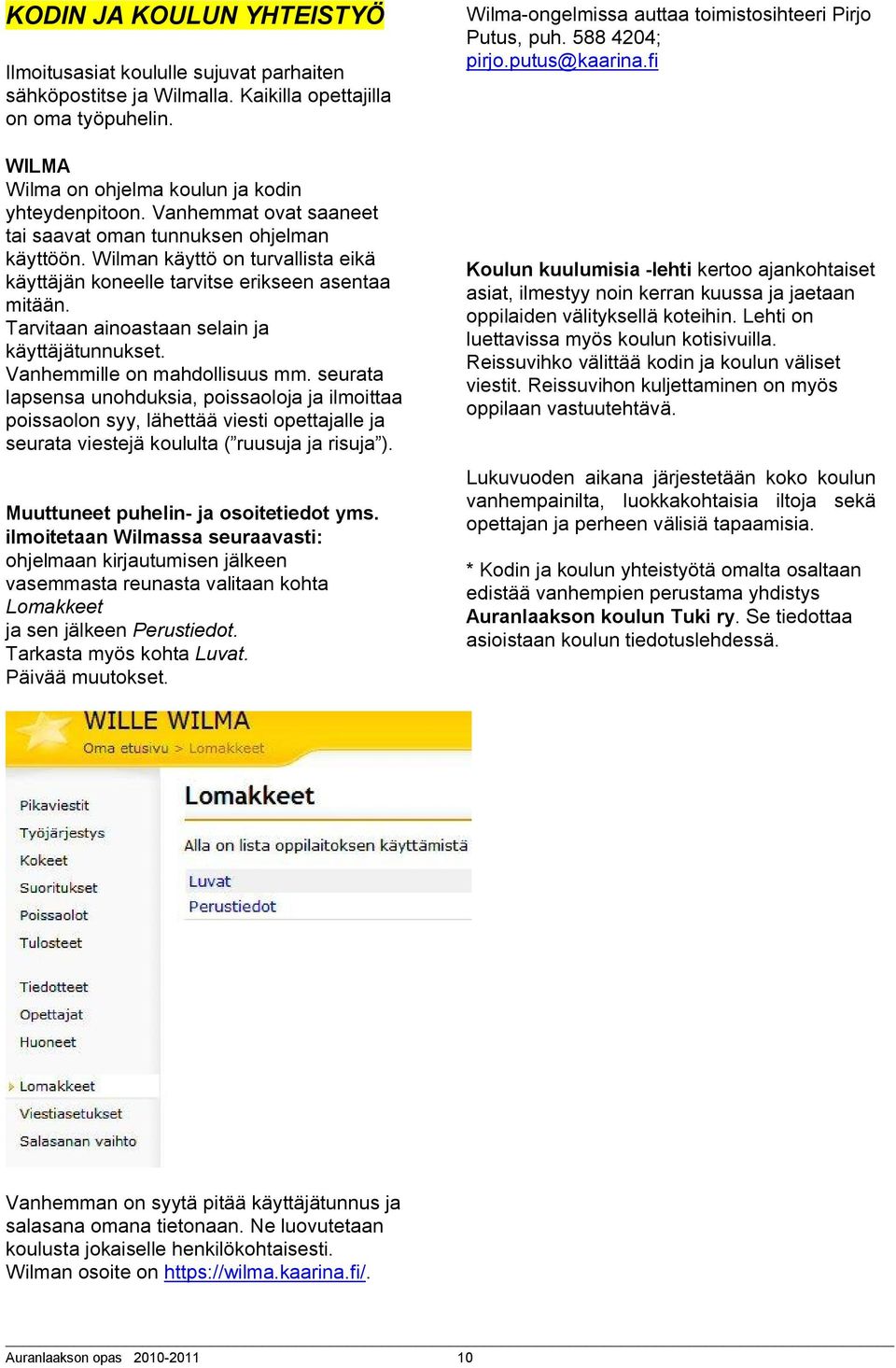 KODIN JA KOULUN YHTEISTYÖ

Ilmoitusasiat koululle sujuvat parhaiten sähköpostitse ja Wilmalla. Kaikilla opettajilla on oma työpuhelin.

WILMA
Wilma on ohjelma koulun ja kodin yhteydenpitoon. Vanhemmat ovat saaneet tai saavat oman tunnuksen ohjelman käyttöön. Wilman käyttö on turvallista eikä käyttäjän koneelle tarvitse erikseen asentaa mitään.
Tarvitaan ainoastaan selain ja käyttäjätunnukset.
Vanhemmille on mahdollisuus mm. seurata lapsensa unohduksia, poissaoloja ja ilmoittaa poissaolon syy, lähettää viesti opettajalle ja seurata viestejä koululta ("ruusuja ja risuja").

Muuttuneet puhelin- ja osoitetiedot yms. ilmoitetaan Wilmassa seuraavasti:
ohjelmaan kirjautumisen jälkeen vasemmasta reunasta valitaan kohta Lomakkeet
ja sen jälkeen Perustiedot.
Tarkasta myös kohta Luvat.
Päivää muutokset.

WILLE WILMA
Oma etusivu > Lomakkeet

Pikaviestit
Työjärjestys
Kokeet
Suoritukset
Poissaolot
Tulosteet
Tiedotteet
Opettajat
Huoneet
Lomakkeet
Viestiasetukset
Salasanan vaihto

Lomakkeet
Alla on lista oppilaitoksen käyttämistä
Luvat
Perustiedot

Vanhemman on syytä pitää käyttäjätunnus ja salasana omana tietonaan. Ne luovutetaan koulusta jokaiselle henkilökohtaisesti.
Wilman osoite on https://wilma.kaarina.fi/.

Wilma-ongelmissa auttaa toimistosihteeri Pirjo Putus, puh. 588 4204; pirjo.putus@kaarina.fi

Koulun kuulumisia -lehti kertoo ajankohtaiset asiat, ilmestyy noin kerran kuussa ja jaetaan oppilaiden välityksellä koteihin. Lehti on luettavissa myös koulun kotisivuilla.
Reissuvihko välittää kodin ja koulun väliset viestit. Reissuvihon kuljettaminen on myös oppilaan vastuutehtävä.

Lukuvuoden aikana järjestetään koko koulun vanhempainilta, luokkakohtaisia iltoja sekä opettajan ja perheen välisiä tapaamisia.

* Kodin ja koulun yhteistyötä omalta osaltaan edistää vanhempien perustama yhdistys Auranlaakson koulun Tuki ry. Se tiedottaa asioistaan koulun tiedotuslehdessä.

Auranlaakson opas 2010-2011 10